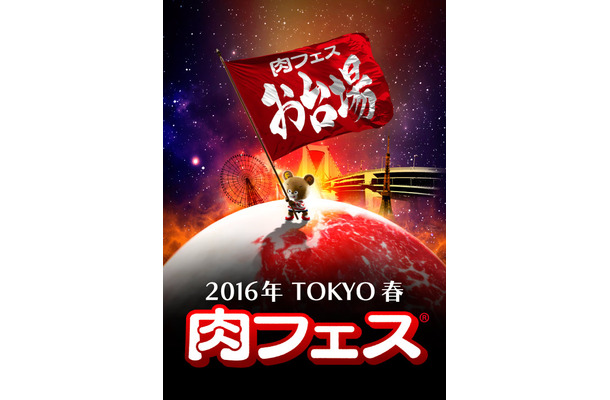 肉フェス
お台場

2016年 TOKYO 春
肉フェス®